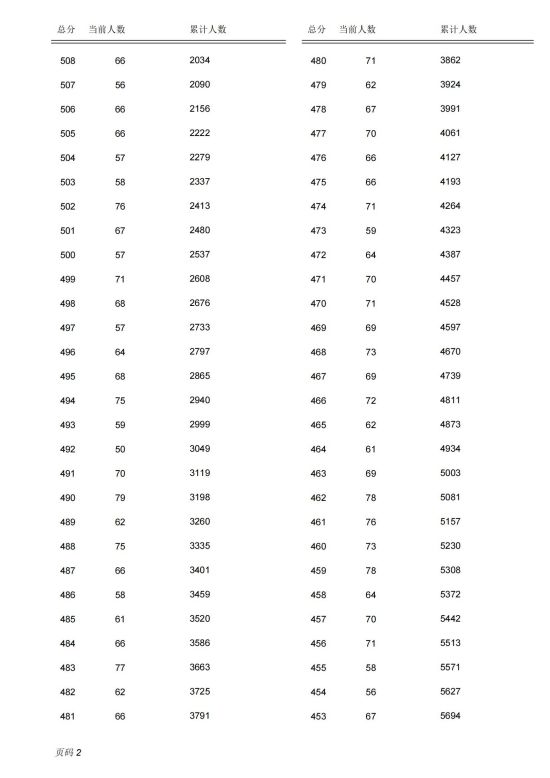 | 总分 | 当前人数 | 累计人数 |
|---|---|---|
| 508 | 66 | 2034 |
| 507 | 56 | 2090 |
| 506 | 66 | 2156 |
| 505 | 66 | 2222 |
| 504 | 57 | 2279 |
| 503 | 58 | 2337 |
| 502 | 76 | 2413 |
| 501 | 67 | 2480 |
| 500 | 57 | 2537 |
| 499 | 71 | 2608 |
| 498 | 68 | 2676 |
| 497 | 57 | 2733 |
| 496 | 64 | 2797 |
| 495 | 68 | 2865 |
| 494 | 75 | 2940 |
| 493 | 59 | 2999 |
| 492 | 50 | 3049 |
| 491 | 70 | 3119 |
| 490 | 79 | 3198 |
| 489 | 62 | 3260 |
| 488 | 75 | 3335 |
| 487 | 66 | 3401 |
| 486 | 58 | 3459 |
| 485 | 61 | 3520 |
| 484 | 66 | 3586 |
| 483 | 77 | 3663 |
| 482 | 62 | 3725 |
| 481 | 66 | 3791 |

| 总分 | 当前人数 | 累计人数 |
|---|---|---|
| 480 | 71 | 3862 |
| 479 | 62 | 3924 |
| 478 | 67 | 3991 |
| 477 | 70 | 4061 |
| 476 | 66 | 4127 |
| 475 | 66 | 4193 |
| 474 | 71 | 4264 |
| 473 | 59 | 4323 |
| 472 | 64 | 4387 |
| 471 | 70 | 4457 |
| 470 | 71 | 4528 |
| 469 | 69 | 4597 |
| 468 | 73 | 4670 |
| 467 | 69 | 4739 |
| 466 | 72 | 4811 |
| 465 | 62 | 4873 |
| 464 | 61 | 4934 |
| 463 | 69 | 5003 |
| 462 | 78 | 5081 |
| 461 | 76 | 5157 |
| 460 | 73 | 5230 |
| 459 | 78 | 5308 |
| 458 | 64 | 5372 |
| 457 | 70 | 5442 |
| 456 | 71 | 5513 |
| 455 | 58 | 5571 |
| 454 | 56 | 5627 |
| 453 | 67 | 5694 |

页码 2